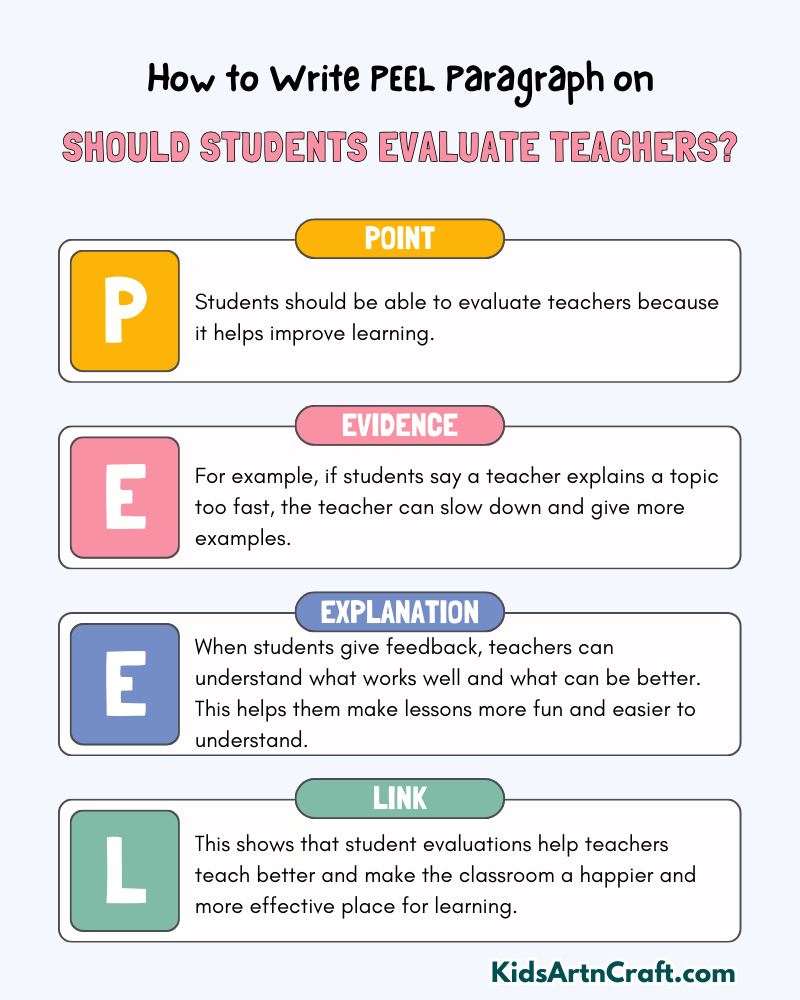 How to Write PEEL Paragraph on

SHOULD STUDENTS EVALUATE TEACHERS?

POINT

P

Students should be able to evaluate teachers because it helps improve learning.

EVIDENCE

E

For example, if students say a teacher explains a topic too fast, the teacher can slow down and give more examples.

EXPLANATION

E

When students give feedback, teachers can understand what works well and what can be better. This helps them make lessons more fun and easier to understand.

LINK

L

This shows that student evaluations help teachers teach better and make the classroom a happier and more effective place for learning.

KidsArtnCraft.com